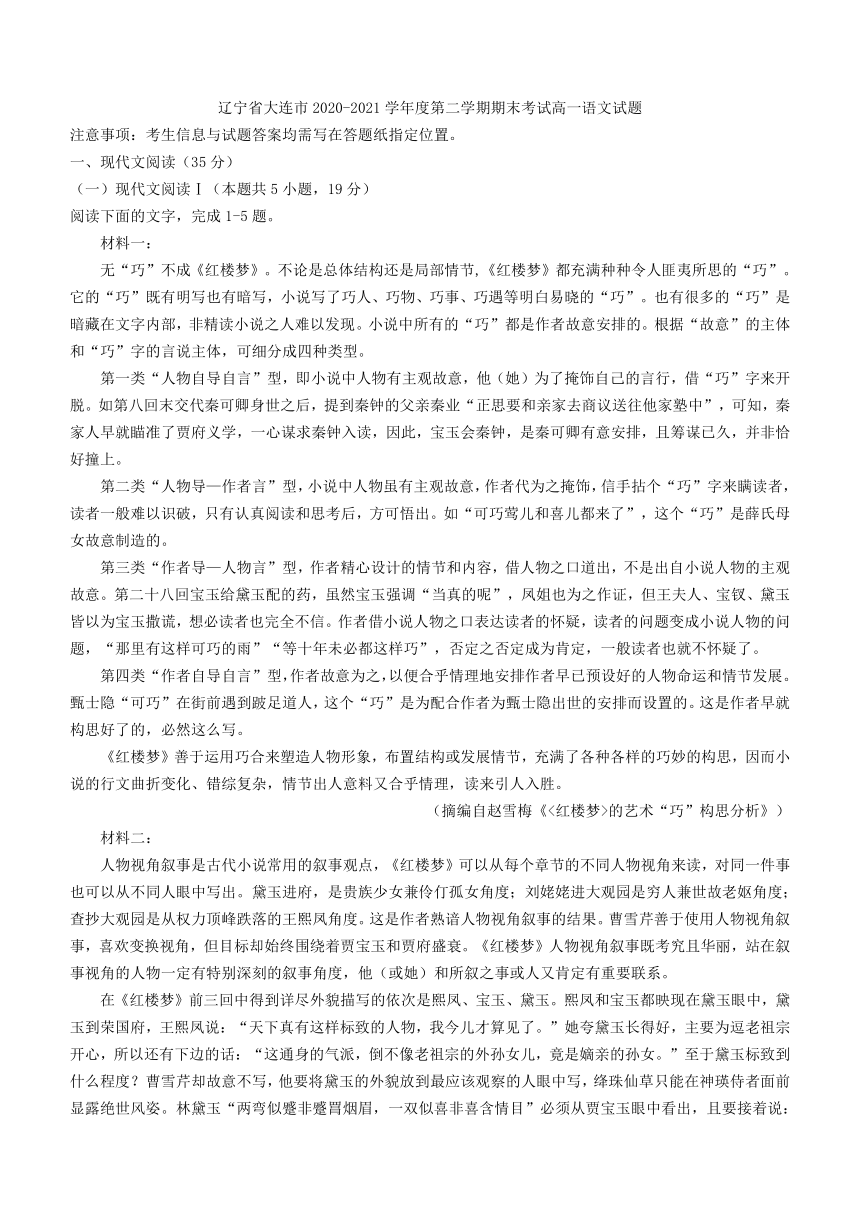 辽宁省大连市 2020-2021 学年度第二学期期末考试高一语文试题

注意事项：考生信息与试题答案均需写在答题纸指定位置。

一、现代文阅读（35 分）

（一）现代文阅读Ⅰ（本题共 5 小题，19 分）

阅读下面的文字，完成 1-5 题。

材料一：

无“巧”不成《红楼梦》。不论是总体结构还是局部情节，《红楼梦》都充满种种令人匪夷所思的“巧”。它的“巧”既有明写也有暗写，小说写了巧人、巧物、巧事、巧遇等明白易晓的“巧”。也有很多的“巧”是暗藏在文字内部，非精读小说之人难以发现。小说中所有的“巧”都是作者故意安排的。根据“故意”的主体和“巧”字的言说主体，可细分成四种类型。

第一类“人物自导自言”型，即小说中人物有主观故意，他（她）为了掩饰自己的言行，借“巧”字来开脱。如第八回末交代秦可卿身世之后，提到秦钟的父亲秦业“正思要和亲家去商议送往他家塾中”，可知，秦家人早就瞄准了贾府义学，一心谋求秦钟入读，因此，宝玉会秦钟，是秦可卿有意安排，且筹谋已久，并非恰好撞上。

第二类“人物导—作者言”型，小说中人物虽有主观故意，作者代为之掩饰，信手拈个“巧”字来瞒读者，读者一般难以识破，只有认真阅读和思考后，方可悟出。如“可巧莺儿和喜儿都来了”，这个“巧”是薛氏母女故意制造的。

第三类“作者导—人物言”型，作者精心设计的情节和内容，借人物之口道出，不是出自小说人物的主观故意。第二十八回宝玉给黛玉配的药，虽然宝玉强调“当真的呢”，凤姐也为之作证，但王夫人、宝钗、黛玉皆以为宝玉撒谎，想必读者也完全不信。作者借小说人物之口表达读者的怀疑，读者的问题变成小说人物的问题，“那里有这样可巧的雨”“等十年未必都这样巧”，否定之否定成为肯定，一般读者也就不怀疑了。

第四类“作者自导自言”型，作者故意为之，以便合乎情理地安排作者早已预设好的人物命运和情节发展。甄士隐“可巧”在街前遇到跛足道人，这个“巧”是为配合作者为甄士隐出世的安排而设置的。这是作者早就构思好了的，必然这么写。

《红楼梦》善于运用巧合来塑造人物形象，布置结构或发展情节，充满了各种各样的巧妙的构思，因而小说的行文曲折变化、错综复杂，情节出人意料又合乎情理，读来引人入胜。

（摘编自赵雪梅《<红楼梦>的艺术“巧”构思分析》）

材料二：

人物视角叙事是古代小说常用的叙事观点，《红楼梦》可以从每个章节的不同人物视角来读，对同一件事也可以从不同人眼中写出。黛玉进府，是贵族少女兼伶仃孤女角度；刘姥姥进大观园是穷人兼世故老妪角度；查抄大观园是从权力顶峰跌落的王熙凤角度。这是作者熟谙人物视角叙事的结果。曹雪芹善于使用人物视角叙事，喜欢变换视角，但目标却始终围绕着贾宝玉和贾府盛衰。《红楼梦》人物视角叙事既考究且华丽，站在叙事视角的人物一定有特别深刻的叙事角度，他（或她）和所叙之事或人又肯定有重要联系。

在《红楼梦》前三回中得到详尽外貌描写的依次是熙凤、宝玉、黛玉。熙凤和宝玉都映现在黛玉眼中，黛玉到荣国府，王熙凤说：“天下真有这样标致的人物，我今儿才算见了。”她夸黛玉长得好，主要为逗老祖宗开心，所以还有下边的话：“这通身的气派，倒不像老祖宗的外孙女儿，竟是嫡亲的孙女。”至于黛玉标致到什么程度？曹雪芹却故意不写，他要将黛玉的外貌放到最应该观察的人眼中写，绛珠仙草只能在神瑛侍者面前显露绝世风姿。林黛玉“两弯似蹙非蹙罥烟眉，一双似喜非喜含情目”必须从贾宝玉眼中看出，且要接着说：